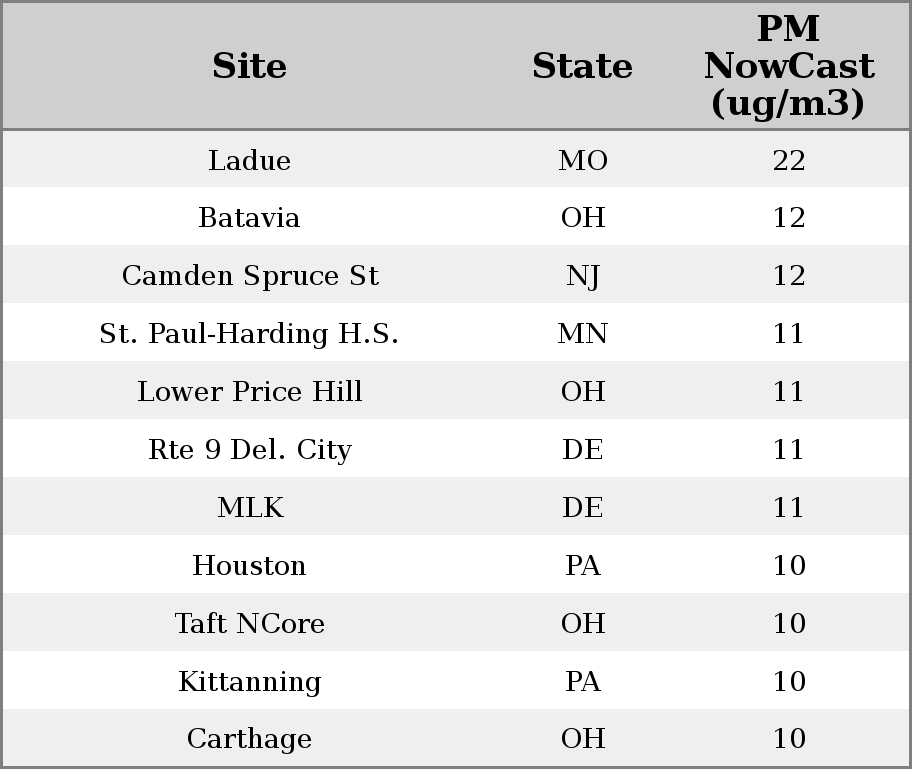 | Site | State | PM NowCast (ug/m3) |
|---|---|---|
| Ladue | MO | 22 |
| Batavia | OH | 12 |
| Camden Spruce St | NJ | 12 |
| St. Paul-Harding H.S. | MN | 11 |
| Lower Price Hill | OH | 11 |
| Rte 9 Del. City | DE | 11 |
| MLK | DE | 11 |
| Houston | PA | 10 |
| Taft NCore | OH | 10 |
| Kittanning | PA | 10 |
| Carthage | OH | 10 |